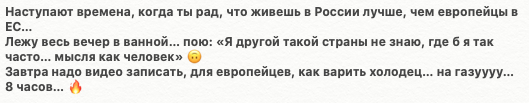 Наступают времена, когда ты рад, что живешь в России лучше, чем европейцы в ЕС...
Лежу весь вечер в ванной... пою: «Я другой такой страны не знаю, где б я так часто... мысля как человек» 🙃
Завтра надо видео записать, для европейцев, как варить холодец... на газуууу... 8 часов... 🔥